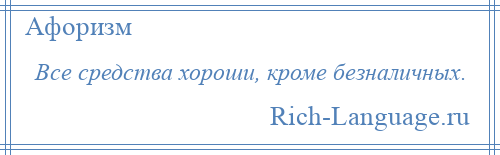 Афоризм

Все средства хороши, кроме безналичных.

Rich-Language.ru